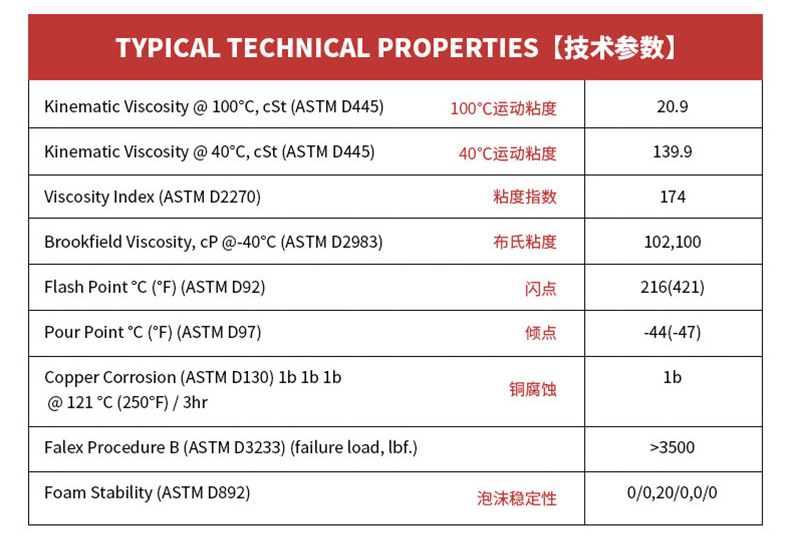 TYPICAL TECHNICAL PROPERTIES【技术参数】

| | | |
|---|---|---|
| Kinematic Viscosity @ 100°C, cSt (ASTM D445) | 100°C运动粘度 | 20.9 |
| Kinematic Viscosity @ 40°C, cSt (ASTM D445) | 40°C运动粘度 | 139.9 |
| Viscosity Index (ASTM D2270) | 粘度指数 | 174 |
| Brookfield Viscosity, cP @-40°C (ASTM D2983) | 布氏粘度 | 102,100 |
| Flash Point °C (°F) (ASTM D92) | 闪点 | 216(421) |
| Pour Point °C (°F) (ASTM D97) | 倾点 | -44(-47) |
| Copper Corrosion (ASTM D130) 1b 1b 1b @ 121 °C (250°F) / 3hr | 铜腐蚀 | 1b |
| Falex Procedure B (ASTM D3233) (failure load, lbf.) | | >3500 |
| Foam Stability (ASTM D892) | 泡沫稳定性 | 0/0,20/0,0/0 |